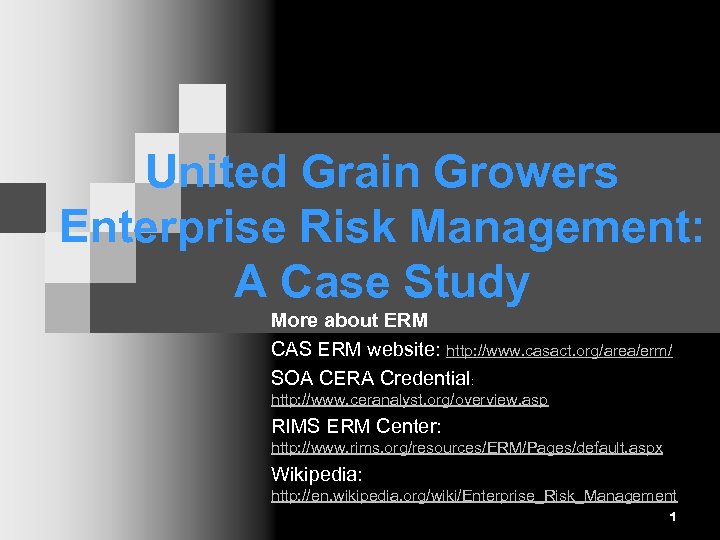 United Grain Growers Enterprise Risk Management: A Case Study

More about ERM

CAS ERM website: http://www.casact.org/area/erm/

SOA CERA Credential: http://www.ceranalyst.org/overview.asp

RIMS ERM Center: http://www.rims.org/resources/ERM/Pages/default.aspx

Wikipedia: http://en.wikipedia.org/wiki/Enterprise_Risk_Management

1